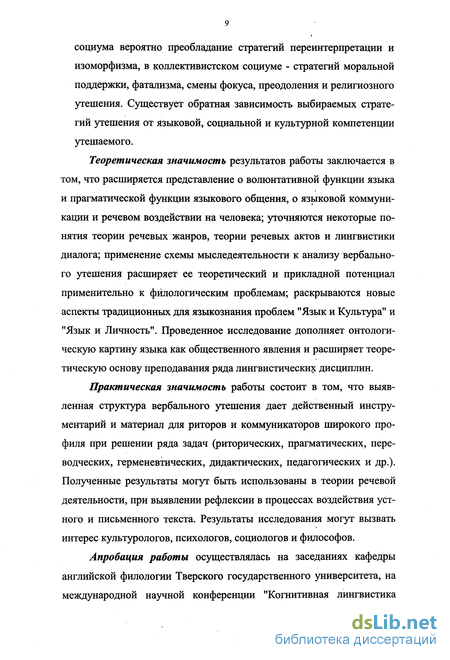 9

социума вероятно преобладание стратегий переинтерпретации и изоморфизма, в коллективистском социуме - стратегий моральной поддержки, фатализма, смены фокуса, преодоления и религиозного утешения. Существует обратная зависимость выбираемых стратегий утешения от языковой, социальной и культурной компетенции утешаемого.

Теоретическая значимость результатов работы заключается в том, что расширяется представление о волюнтативной функции языка и прагматической функции языкового общения, о языковой коммуникации и речевом воздействии на человека; уточняются некоторые понятия теории речевых жанров, теории речевых актов и лингвистики диалога; применение схемы мыследеятельности к анализу вербального утешения расширяет ее теоретический и прикладной потенциал применительно к филологическим проблемам; раскрываются новые аспекты традиционных для языкознания проблем "Язык и Культура" и "Язык и Личность". Проведенное исследование дополняет онтологическую картину языка как общественного явления и расширяет теоретическую основу преподавания ряда лингвистических дисциплин.

Практическая значимость работы состоит в том, что выявленная структура вербального утешения дает действенный инструментарий и материал для риторов и коммуникаторов широкого профиля при решении ряда задач (риторических, прагматических, переводческих, герменевтических, дидактических, педагогических и др.). Полученные результаты могут быть использованы в теории речевой деятельности, при выявлении рефлексии в процессах воздействия устного и письменного текста. Результаты исследования могут вызвать интерес культурологов, психологов, социологов и философов.

Апробация работы осуществлялась на заседаниях кафедры английской филологии Тверского государственного университета, на международной научной конференции "Когнитивная лингвистика

dsLib.net
библиотека диссертаций